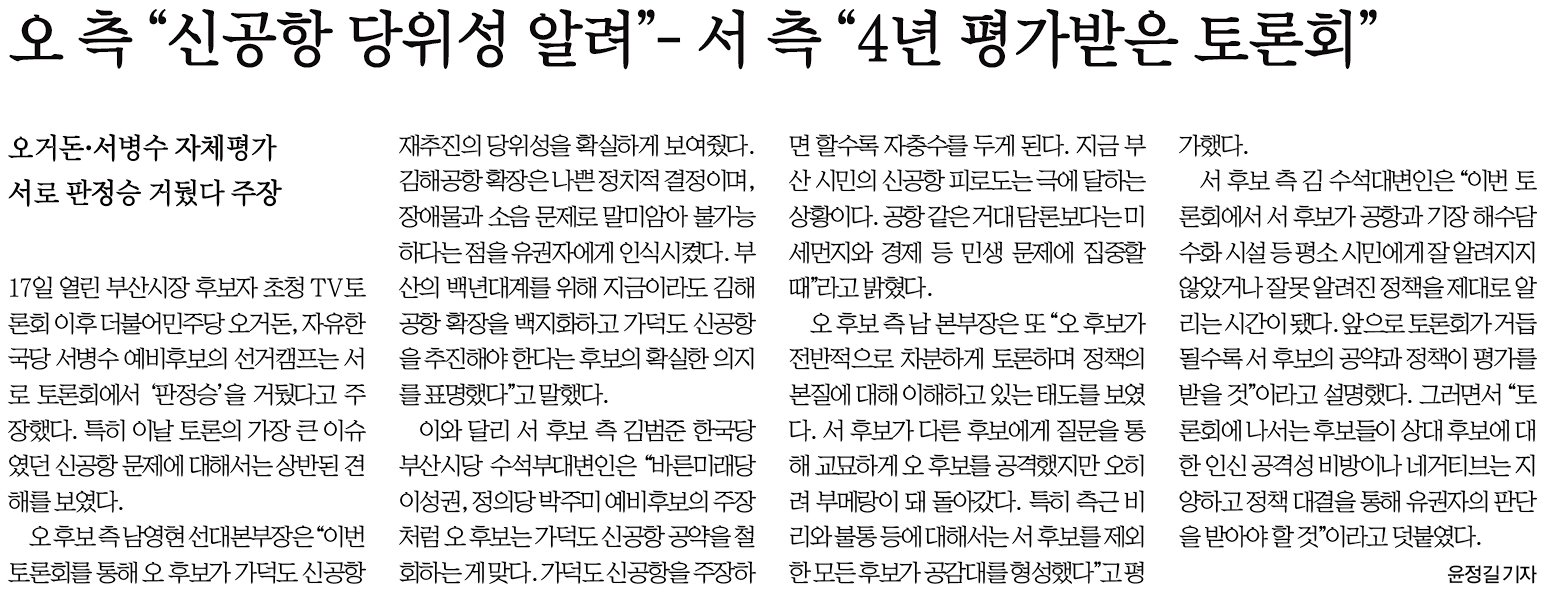 오 측 "신공항 당위성 알려"- 서 측 "4년 평가받은 토론회"

오거돈·서병수 자체평가
서로 판정승 거뒀다 주장

17일 열린 부산시장 후보자 초청 TV토론회 이후 더불어민주당 오거돈, 자유한국당 서병수 예비후보의 선거캠프는 서로 토론회에서 '판정승'을 거뒀다고 주장했다. 특히 이날 토론의 가장 큰 이슈였던 신공항 문제에 대해서는 상반된 견해를 보였다.

오 후보 측 남영현 선대본부장은 "이번 토론회를 통해 오 후보가 가덕도 신공항 재추진의 당위성을 확실하게 보여줬다. 김해공항 확장은 나쁜 정치적 결정이며, 장애물과 소음 문제로 말미암아 불가능하다는 점을 유권자에게 인식시켰다. 부산의 백년대계를 위해 지금이라도 김해공항 확장을 백지화하고 가덕도 신공항을 추진해야 한다는 후보의 확실한 의지를 표명했다"고 말했다.

이와 달리 서 후보 측 김범준 한국당 부산시당 수석부대변인은 "바른미래당 이성권, 정의당 박주미 예비후보의 주장처럼 오 후보는 가덕도 신공항 공약을 철회하는 게 맞다. 가덕도 신공항을 주장하면 할수록 자충수를 두게 된다. 지금 부산 시민의 신공항 피로도는 극에 달하는 상황이다. 공항 같은 거대 담론보다는 미세먼지와 경제 등 민생 문제에 집중할 때"라고 밝혔다.

오 후보 측 남 본부장은 또 "오 후보가 전반적으로 차분하게 토론하며 정책의 본질에 대해 이해하고 있는 태도를 보였다. 서 후보가 다른 후보에게 질문을 통해 교묘하게 오 후보를 공격했지만 오히려 부메랑이 돼 돌아갔다. 특히 측근 비리와 불통 등에 대해서는 서 후보를 제외한 모든 후보가 공감대를 형성했다"고 평가했다.

서 후보 측 김 수석대변인은 "이번 토론회에서 서 후보가 공항과 기장 해수담수화 시설 등 평소 시민에게 잘 알려지지 않았거나 잘못 알려진 정책을 제대로 알리는 시간이 됐다. 앞으로 토론회가 거듭될수록 서 후보의 공약과 정책이 평가를 받을 것"이라고 설명했다. 그러면서 "토론회에 나서는 후보들이 상대 후보에 대한 인신 공격성 비방이나 네거티브는 지양하고 정책 대결을 통해 유권자의 판단을 받아야 할 것"이라고 덧붙였다.

윤정길 기자